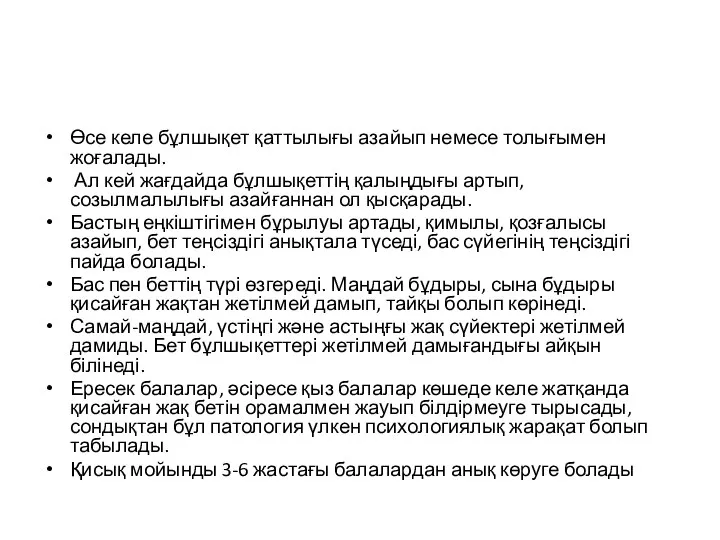 • Өсе келе бұлшықет қаттылығы азайып немесе толығымен жоғалады.

• Ал кей жағдайда бұлшықеттің қалыңдығы артып, созылмалылығы азайғаннан ол қысқарады.

• Бастың еңкіштігімен бұрылуы артады, қимылы, қозғалысы азайып, бет теңсіздігі анықтала түседі, бас сүйегінің теңсіздігі пайда болады.

• Бас пен беттің түрі өзгереді. Маңдай бұдыры, сына бұдыры қисайған жақтан жетілмей дамып, тайқы болып көрінеді.

• Самай-маңдай, үстіңгі және астыңғы жақ сүйектері жетілмей дамиды. Бет бұлшықеттері жетілмей дамығандығы айқын білінеді.

• Ересек балалар, әсіресе қыз балалар көшеде келе жатқанда қисайған жақ бетін орамалмен жауып білдірмеуге тырысады, сондықтан бұл патология үлкен психологиялық жарақат болып табылады.

• Қисық мойынды 3-6 жастағы балалардан анық көруге болады